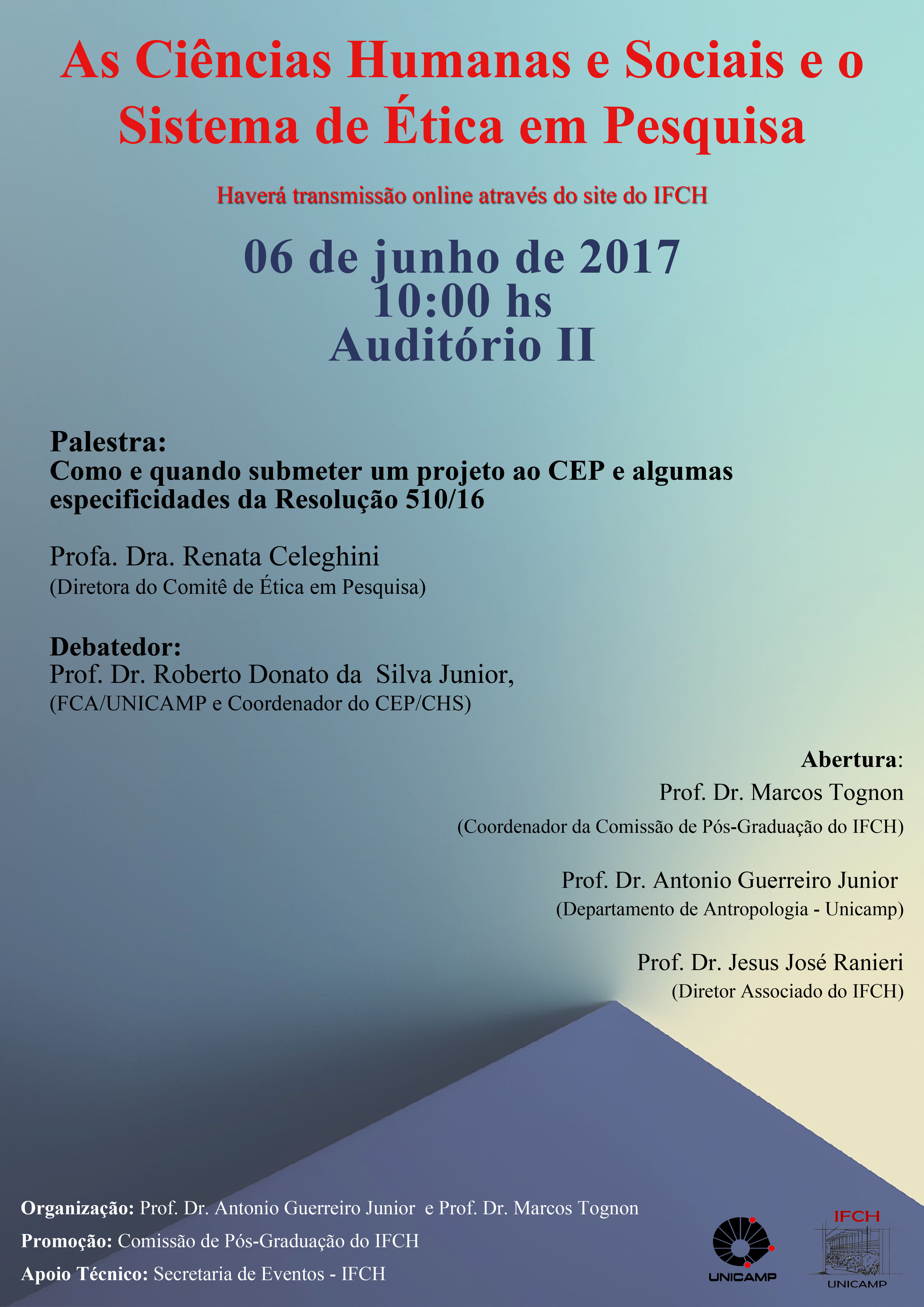 As Ciências Humanas e Sociais e o Sistema de Ética em Pesquisa

Haverá transmissão online através do site do IFCH

06 de junho de 2017
10:00 hs
Auditório II

Palestra:
Como e quando submeter um projeto ao CEP e algumas especificidades da Resolução 510/16

Profa. Dra. Renata Celeghini
(Diretora do Comitê de Ética em Pesquisa)

Debatedor:
Prof. Dr. Roberto Donato da Silva Junior,
(FCA/UNICAMP e Coordenador do CEP/CHS)

Abertura:
Prof. Dr. Marcos Tognon
(Coordenador da Comissão de Pós-Graduação do IFCH)

Prof. Dr. Antonio Guerreiro Junior
(Departamento de Antropologia - Unicamp)

Prof. Dr. Jesus José Ranieri
(Diretor Associado do IFCH)

Organização: Prof. Dr. Antonio Guerreiro Junior e Prof. Dr. Marcos Tognon
Promoção: Comissão de Pós-Graduação do IFCH
Apoio Técnico: Secretaria de Eventos - IFCH

UNICAMP

IFCH
UNICAMP